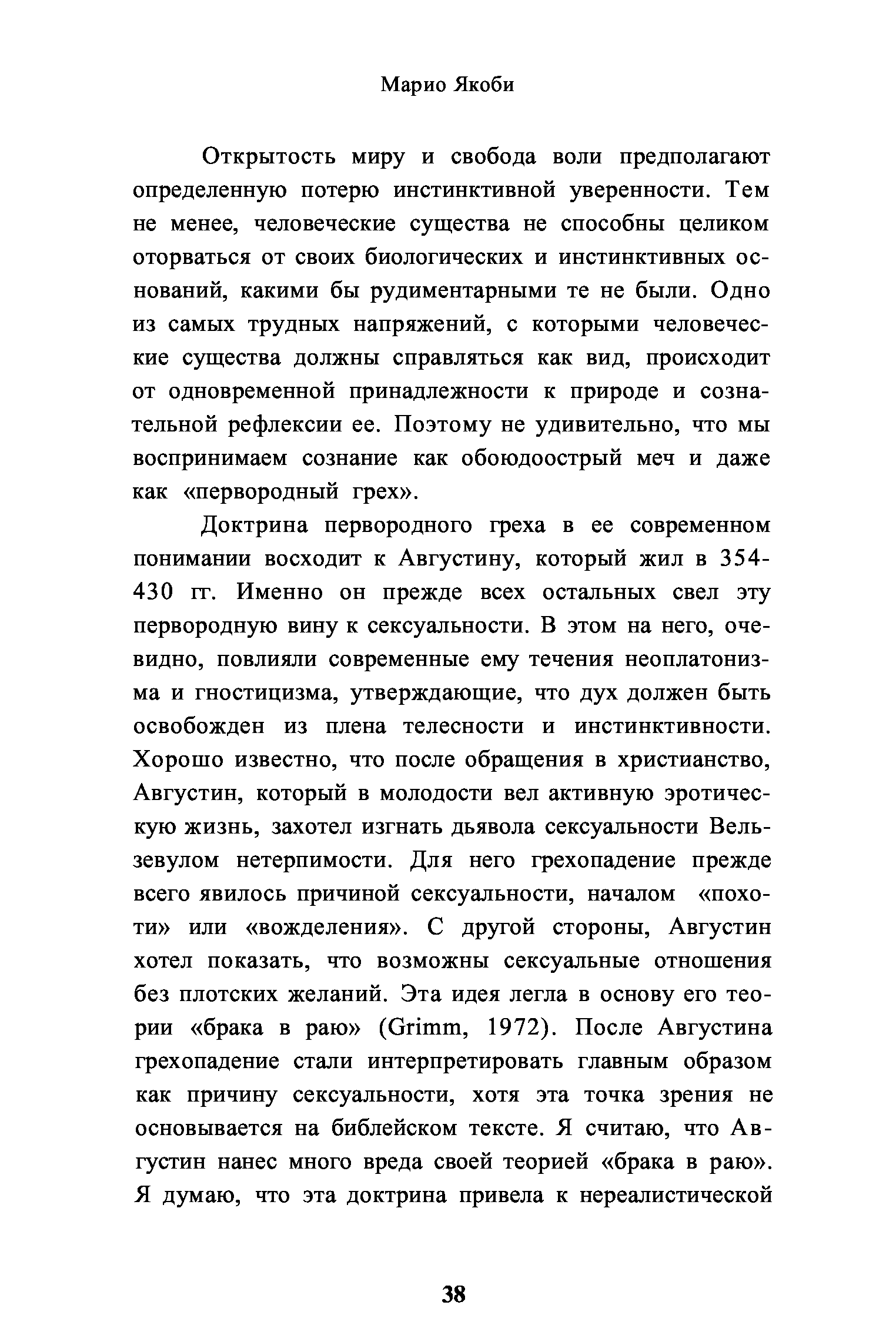 Марио Якоби

Открытость миру и свобода воли предполагают определенную потерю инстинктивной уверенности. Тем не менее, человеческие существа не способны целиком оторваться от своих биологических и инстинктивных оснований, какими бы рудиментарными те не были. Одно из самых трудных напряжений, с которыми человеческие существа должны справляться как вид, происходит от одновременной принадлежности к природе и сознательной рефлексии ее. Поэтому не удивительно, что мы воспринимаем сознание как обоюдоострый меч и даже как «первородный грех».

Доктрина первородного греха в ее современном понимании восходит к Августину, который жил в 354-430 гг. Именно он прежде всех остальных свел эту первородную вину к сексуальности. В этом на него, очевидно, повлияли современные ему течения неоплатонизма и гностицизма, утверждающие, что дух должен быть освобожден из плена телесности и инстинктивности. Хорошо известно, что после обращения в христианство, Августин, который в молодости вел активную эротическую жизнь, захотел изгнать дьявола сексуальности Вельзевулом нетерпимости. Для него грехопадение прежде всего явилось причиной сексуальности, началом «похоти» или «вожделения». С другой стороны, Августин хотел показать, что возможны сексуальные отношения без плотских желаний. Эта идея легла в основу его теории «брака в раю» (Grimm, 1972). После Августина грехопадение стали интерпретировать главным образом как причину сексуальности, хотя эта точка зрения не основывается на библейском тексте. Я считаю, что Августин нанес много вреда своей теорией «брака в раю». Я думаю, что эта доктрина привела к нереалистической

38